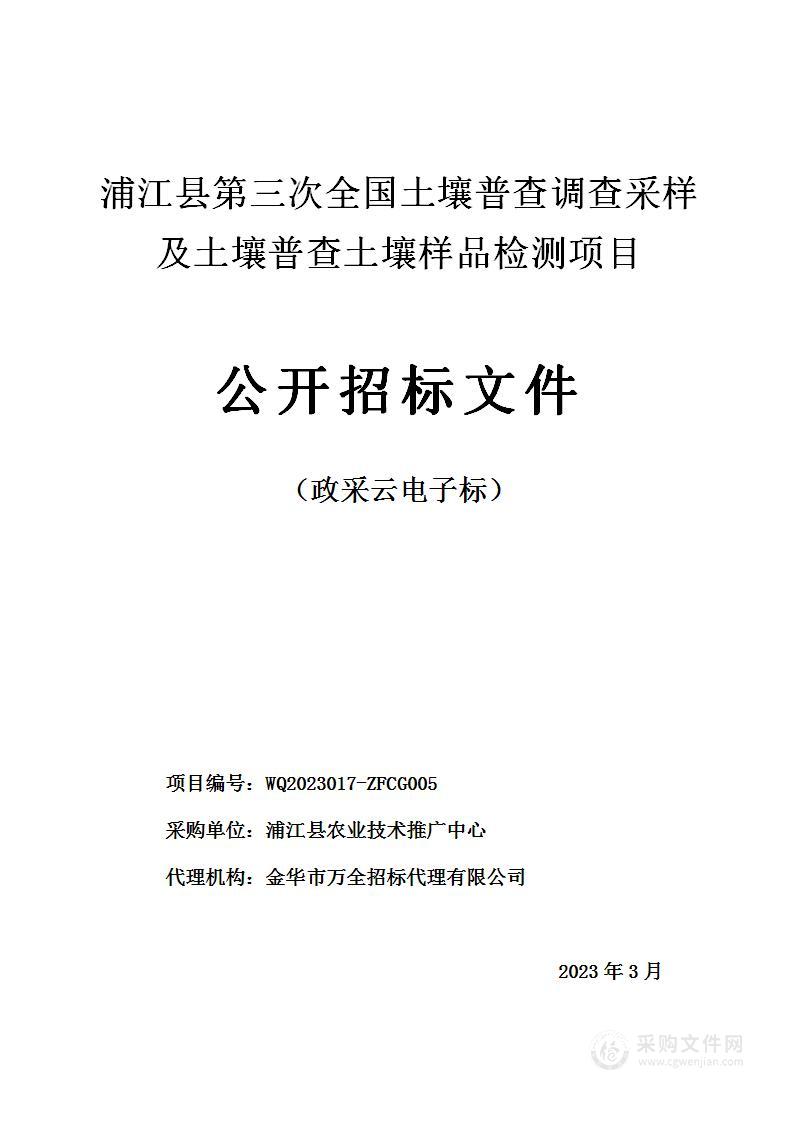 浦江县第三次全国土壤普查调查采样及土壤普查土壤样品检测项目

公开招标文件

（政采云电子标）

项目编号：WQ2023017-ZFCG005

采购单位：浦江县农业技术推广中心

代理机构：金华市万全招标代理有限公司

2023 年 3 月

采购文件网
www.cgwenjian.com